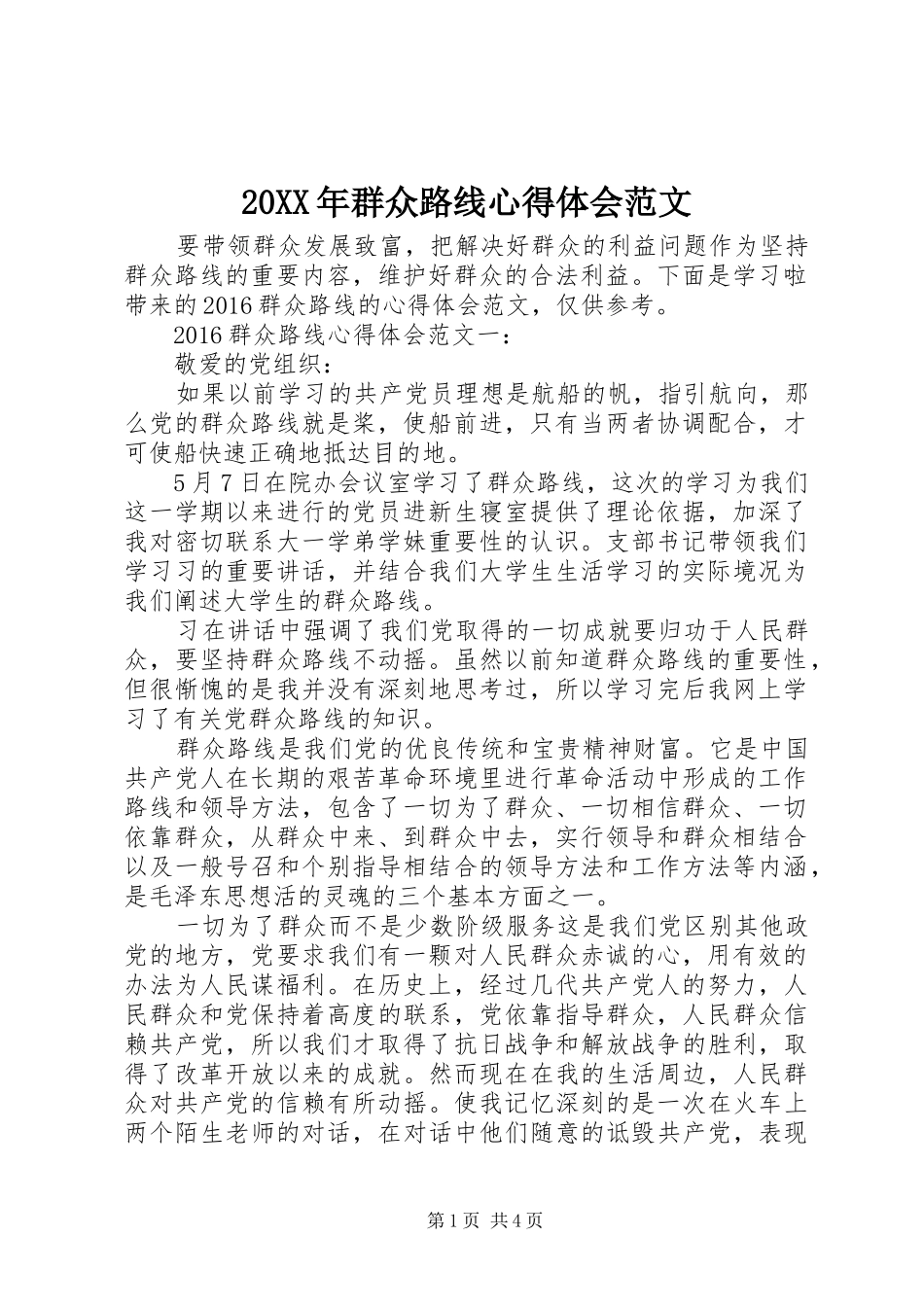 20XX年群众路线心得体会范文

要带领群众发展致富，把解决好群众的利益问题作为坚持群众路线的重要内容，维护好群众的合法利益。下面是学习啦带来的2016群众路线的心得体会范文，仅供参考。

2016群众路线心得体会范文一：

敬爱的党组织：

如果以前学习的共产党员理想是航船的帆，指引航向，那么党的群众路线就是桨，使船前进，只有当两者协调配合，才可使船快速正确地抵达目的地。

5月7日在院办会议室学习了群众路线，这次的学习为我们这一学期以来进行的党员进新生寝室提供了理论依据，加深了我对密切联系大一学弟学妹重要性的认识。支部书记带领我们学习习的重要讲话，并结合我们大学生生活学习的实际境况为我们阐述大学生的群众路线。

习在讲话中强调了我们党取得的一切成就要归功于人民群众，要坚持群众路线不动摇。虽然以前知道群众路线的重要性，但很惭愧的是我并没有深刻地思考过，所以学习完后我网上学习了有关党群众路线的知识。

群众路线是我们党的优良传统和宝贵精神财富。它是中国共产党人在长期的艰苦革命环境里进行革命活动中形成的工作路线和领导方法，包含了一切为了群众、一切相信群众、一切依靠群众，从群众中来、到群众中去，实行领导和群众相结合以及一般号召和个别指导相结合的领导方法和工作方法等内涵，是毛泽东思想活的灵魂的三个基本方面之一。

一切为了群众而不是少数阶级服务这是我们党区别其他政党的地方，党要求我们有一颗对人民群众赤诚的心，用有效的办法为人民谋福利。在历史上，经过几代共产党人的努力，人民群众和党保持着高度的联系，党依靠指导群众，人民群众信赖共产党，所以我们才取得了抗日战争和解放战争的胜利，取得了改革开放以来的成就。然而现在在我的生活周边，人民群众对共产党的信赖有所动摇。使我记忆深刻的是一次在火车上两个陌生老师的对话，在对话中他们随意的诋毁共产党，表现

第1页 共4页